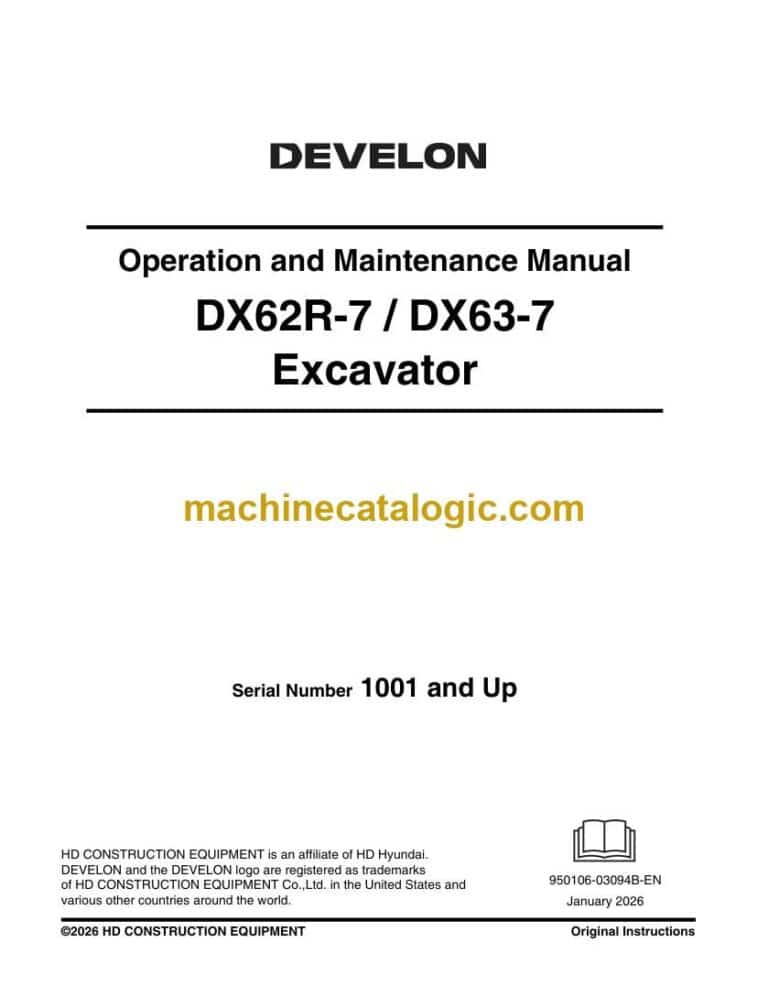 DEVELON

Operation and Maintenance Manual

DX62R-7 / DX63-7
Excavator

machinecatalogic.com

Serial Number 1001 and Up

HD CONSTRUCTION EQUIPMENT is an affiliate of HD Hyundai. DEVELON and the DEVELON logo are registered as trademarks of HD CONSTRUCTION EQUIPMENT Co.,Ltd. in the United States and various other countries around the world.

950106-03094B-EN
January 2026

©2026 HD CONSTRUCTION EQUIPMENT

Original Instructions